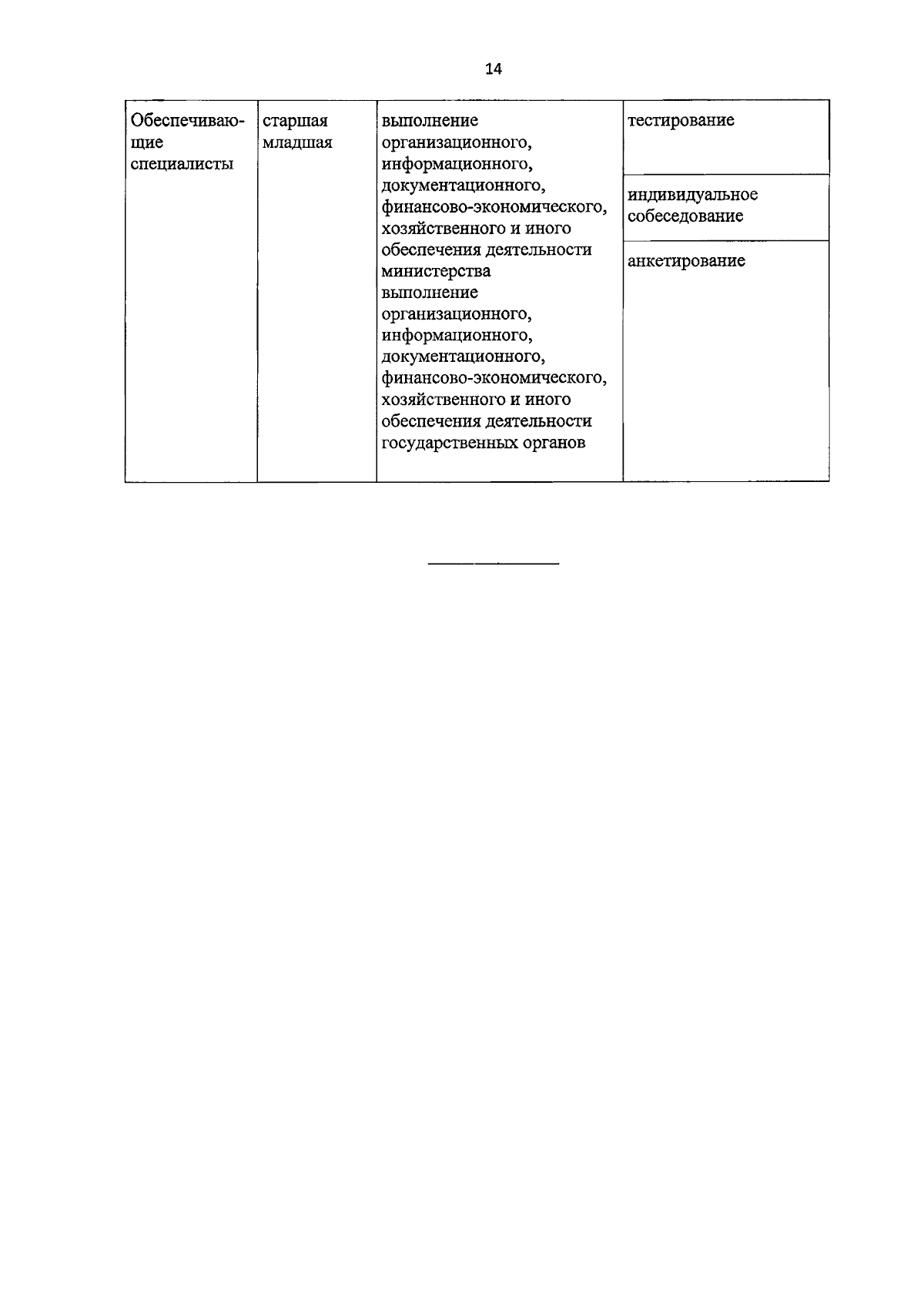 14

| Обеспечивающие специалисты | старшая младшая | выполнение организационного, информационного, документационного, финансово-экономического, хозяйственного и иного обеспечения деятельности министерства выполнение организационного, информационного, документационного, финансово-экономического, хозяйственного и иного обеспечения деятельности государственных органов | тестирование |
|---|---|---|---|
| | | | индивидуальное собеседование |
| | | | анкетирование |